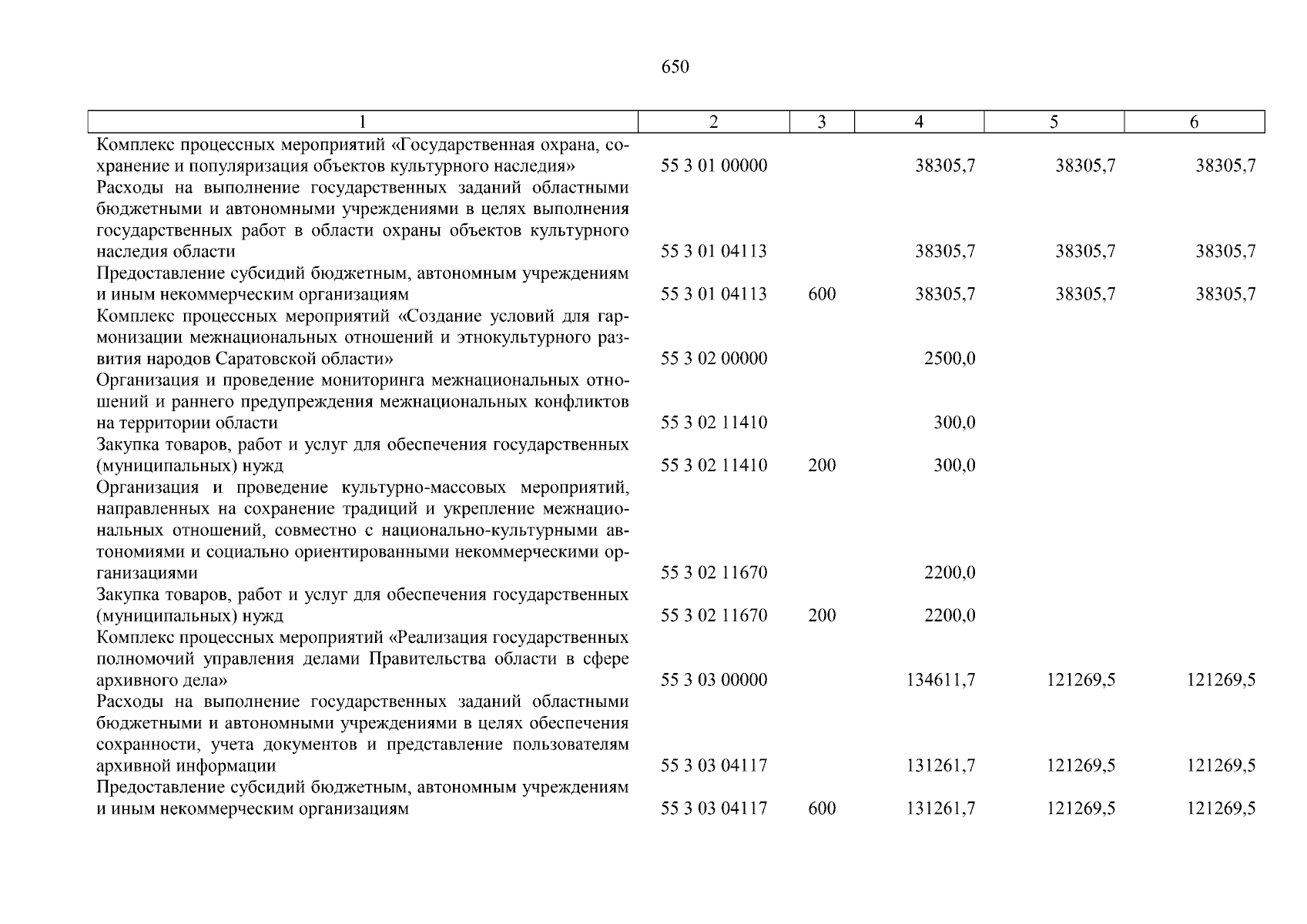 650

| 1 | 2 | 3 | 4 | 5 | 6 |
|---|---|---|---|---|---|
| Комплекс процессных мероприятий «Государственная охрана, сохранение и популяризация объектов культурного наследия» | 55 3 01 00000 | | 38305,7 | 38305,7 | 38305,7 |
| Расходы на выполнение государственных заданий областными бюджетными и автономными учреждениями в целях выполнения государственных работ в области охраны объектов культурного наследия области | 55 3 01 04113 | | 38305,7 | 38305,7 | 38305,7 |
| Предоставление субсидий бюджетным, автономным учреждениям и иным некоммерческим организациям | 55 3 01 04113 | 600 | 38305,7 | 38305,7 | 38305,7 |
| Комплекс процессных мероприятий «Создание условий для гармонизации межнациональных отношений и этнокультурного развития народов Саратовской области» | 55 3 02 00000 | | 2500,0 | | |
| Организация и проведение мониторинга межнациональных отношений и раннего предупреждения межнациональных конфликтов на территории области | 55 3 02 11410 | | 300,0 | | |
| Закупка товаров, работ и услуг для обеспечения государственных (муниципальных) нужд | 55 3 02 11410 | 200 | 300,0 | | |
| Организация и проведение культурно-массовых мероприятий, направленных на сохранение традиций и укрепление межнациональных отношений, совместно с национально-культурными автономиями и социально ориентированными некоммерческими организациями | 55 3 02 11670 | | 2200,0 | | |
| Закупка товаров, работ и услуг для обеспечения государственных (муниципальных) нужд | 55 3 02 11670 | 200 | 2200,0 | | |
| Комплекс процессных мероприятий «Реализация государственных полномочий управления делами Правительства области в сфере архивного дела» | 55 3 03 00000 | | 134611,7 | 121269,5 | 121269,5 |
| Расходы на выполнение государственных заданий областными бюджетными и автономными учреждениями в целях обеспечения сохранности, учета документов и представление пользователям архивной информации | 55 3 03 04117 | | 131261,7 | 121269,5 | 121269,5 |
| Предоставление субсидий бюджетным, автономным учреждениям и иным некоммерческим организациям | 55 3 03 04117 | 600 | 131261,7 | 121269,5 | 121269,5 |